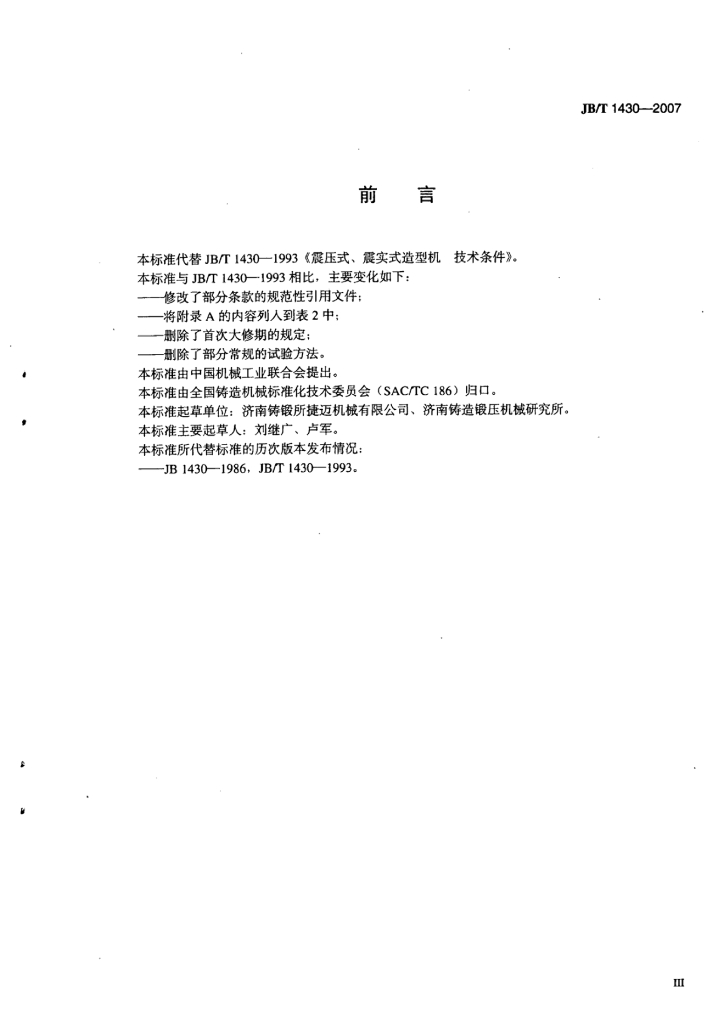 JB/T 1430—2007

前 言

本标准代替JB/T 1430—1993《震压式、震实式造型机 技术条件》。

本标准与JB/T 1430—1993相比，主要变化如下：

——修改了部分条款的规范性引用文件；

——将附录A的内容列入到表2中；

——删除了首次大修期的规定；

——删除了部分常规的试验方法。

本标准由中国机械工业联合会提出。

本标准由全国铸造机械标准化技术委员会（SAC/TC 186）归口。

本标准起草单位：济南铸锻所捷迈机械有限公司、济南铸造锻压机械研究所。

本标准主要起草人：刘继广、卢军。

本标准所代替标准的历次版本发布情况：

——JB 1430—1986，JB/T 1430—1993。

III